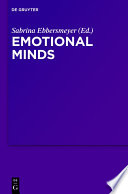 DE GRUYTER

Sabrina Ebbersmeyer (Ed.)

EMOTIONAL MINDS

DE
G